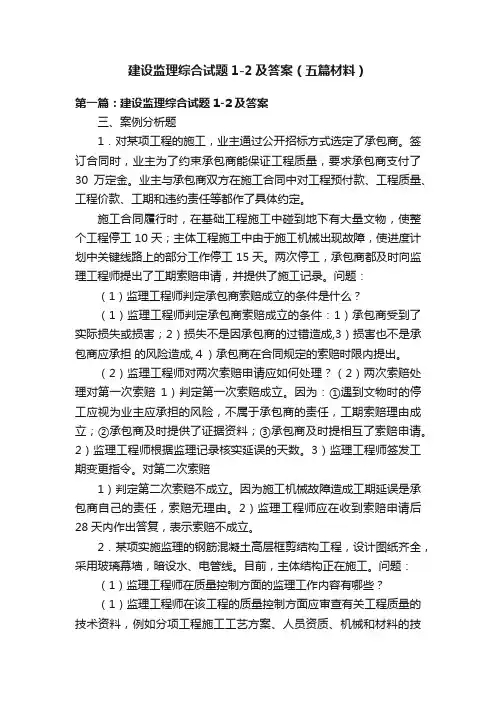 建设监理综合试题 1-2 及答案（五篇材料）

第一篇：建设监理综合试题 1-2 及答案

三、案例分析题

1．对某项工程的施工，业主通过公开招标方式选定了承包商。签订合同时，业主为了约束承包商能保证工程质量，要求承包商支付了 30 万定金。业主与承包商双方在施工合同中对工程预付款、工程质量、工程价款、工期和违约责任等都作了具体约定。

施工合同履行时，在基础工程施工中碰到地下有大量文物，使整个工程停工 10 天；主体工程施工中由于施工机械出现故障，使进度计划中关键线路上的部分工作停工 15 天。两次停工，承包商都及时向监理工程师提出了工期索赔申请，并提供了施工记录。问题：

（1）监理工程师判定承包商索赔成立的条件是什么？

（1）监理工程师判定承包商索赔成立的条件：1）承包商受到了实际损失或损害；2）损失不是因承包商的过错造成,3）损害也不是承包商应承担 的风险造成，4）承包商在合同规定的索赔时限内提出。

（2）监理工程师对两次索赔申请应如何处理？（2）两次索赔处理对第一次索赔 1）判定第一次索赔成立。因为：①遇到文物时的停工应视为业主应承担的风险，不属于承包商的责任，工期索赔理由成立；②承包商及时提供了证据资料；③承包商及时提相互了索赔申请。2）监理工程师根据监理记录核实延误的天数。3）监理工程师签发工期变更指令。对第二次索赔

1）判定第二次索赔不成立。因为施工机械故障造成工期延误是承包商自己的责任，索赔无理由。2）监理工程师应在收到索赔申请后 28 天内作出答复，表示索赔不成立。

2．某项实施监理的钢筋混凝土高层框剪结构工程，设计图纸齐全，采用玻璃幕墙，暗设水、电管线。目前，主体结构正在施工。问题：

（1）监理工程师在质量控制方面的监理工作内容有哪些？

（1）监理工程师在该工程的质量控制方面应审查有关工程质量的技术资料，例如分项工程施工工艺方案、人员资质、机械和材料的技